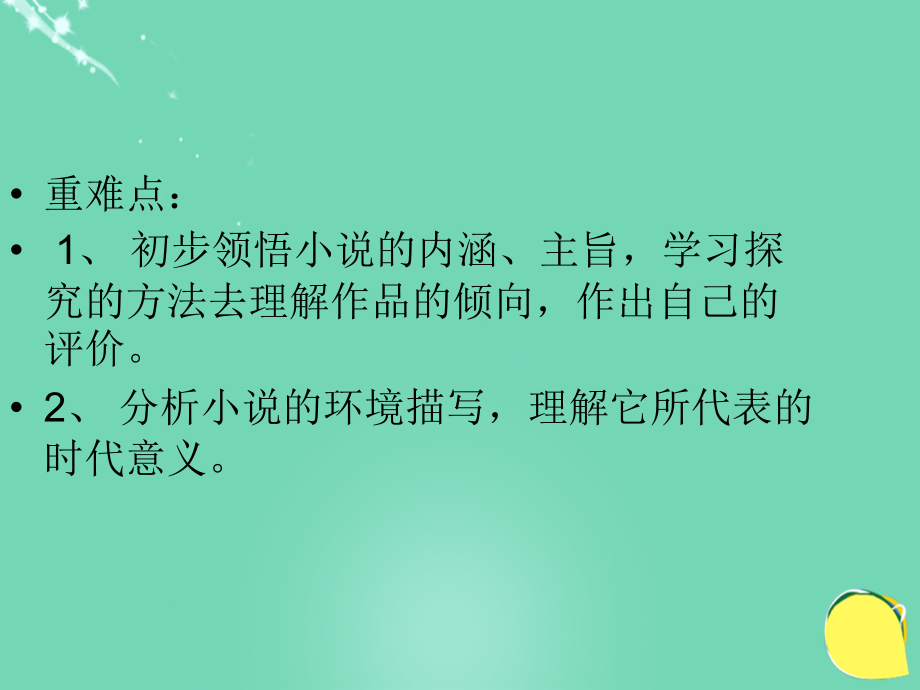 • 重难点：

• 1、 初步领悟小说的内涵、主旨，学习探究的方法去理解作品的倾向，作出自己的评价。

• 2、 分析小说的环境描写，理解它所代表的时代意义。